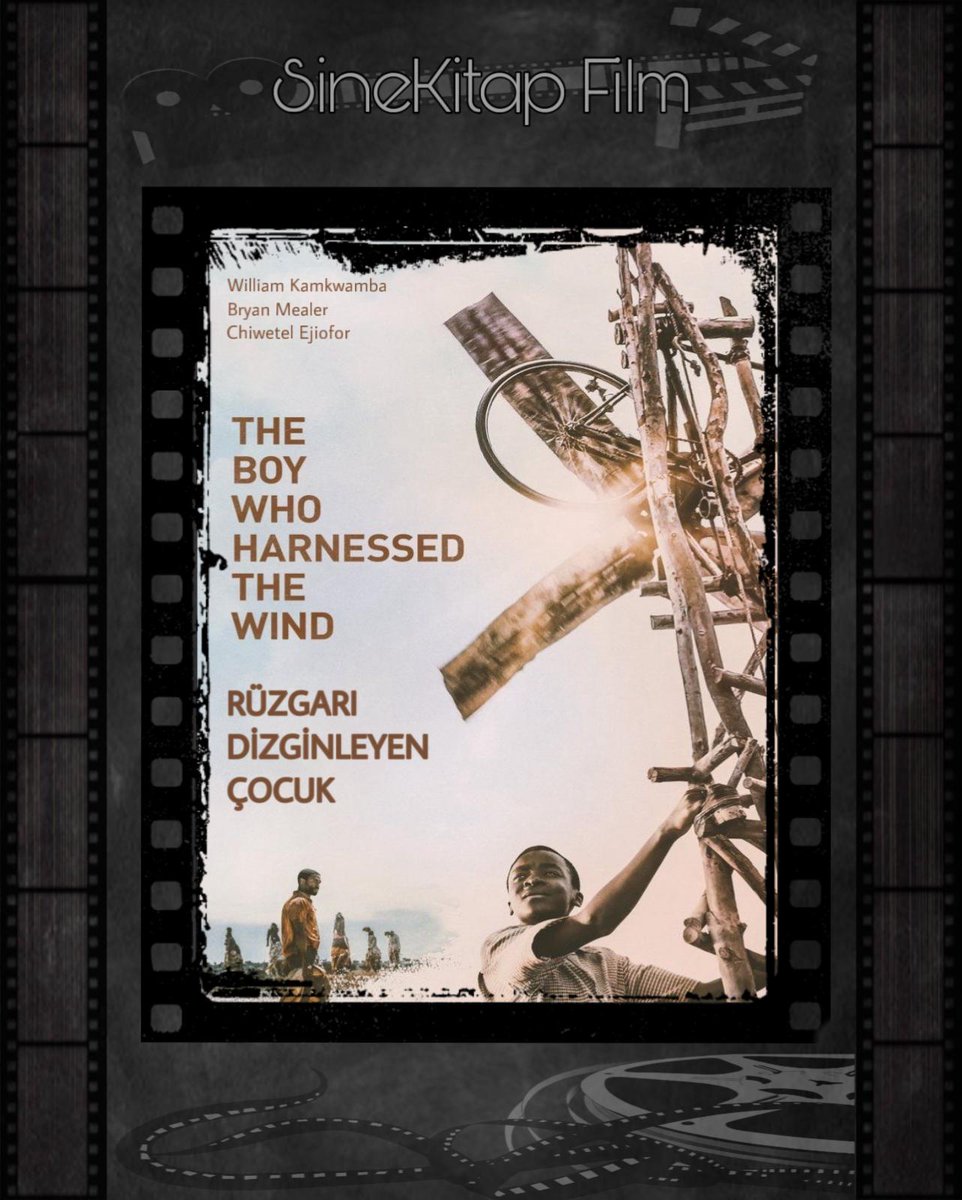 SineKitap Film

William Kamkwamba
Bryan Mealer
Chiwetel Ejiofor

THE BOY WHO HARNESSED THE WIND

RÜZGARI DİZGİNLEYEN ÇOCUK